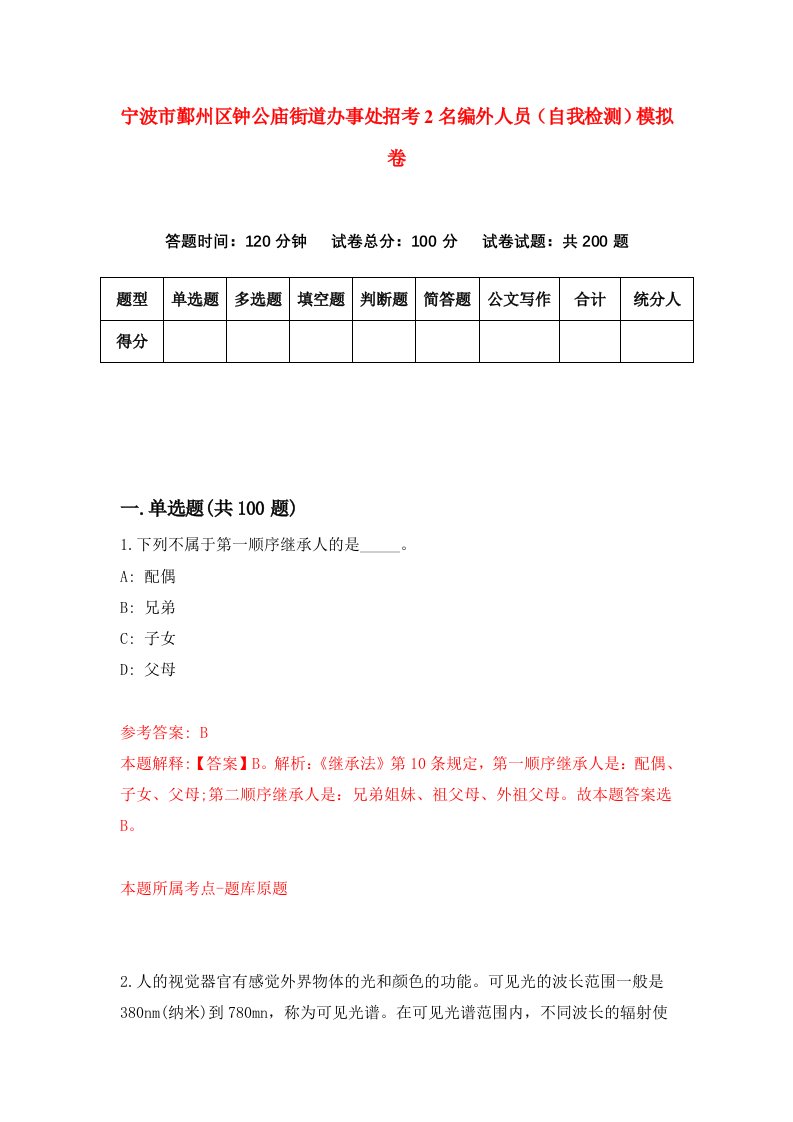 宁波市鄞州区钟公庙街道办事处招考2名编外人员（自我检测）模拟卷

答题时间：120分钟　试卷总分：100分　试卷试题：共200题

| 题型 | 单选题 | 多选题 | 填空题 | 判断题 | 简答题 | 公文写作 | 合计 | 统分人 |
|---|---|---|---|---|---|---|---|---|
| 得分 | | | | | | | | |

一.单选题(共100题)

1.下列不属于第一顺序继承人的是_____。

A: 配偶

B: 兄弟

C: 子女

D: 父母

参考答案: B

本题解释:【答案】B。解析:《继承法》第10条规定，第一顺序继承人是：配偶、子女、父母;第二顺序继承人是：兄弟姐妹、祖父母、外祖父母。故本题答案选B。

本题所属考点-题库原题

2.人的视觉器官有感觉外界物体的光和颜色的功能。可见光的波长范围一般是380nm(纳米)到780mn，称为可见光谱。在可见光谱范围内，不同波长的辐射使